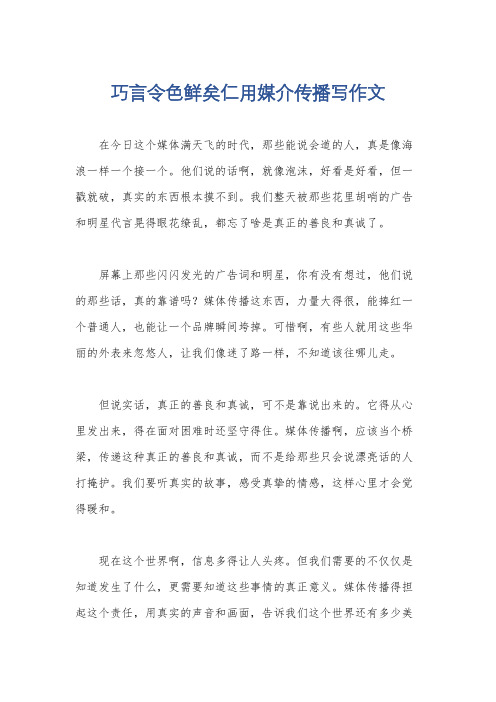 巧言令色鲜矣仁用媒介传播写作文

在今日这个媒体满天飞的时代，那些能说会道的人，真是像海浪一样一个接一个。他们说的话啊，就像泡沫，好看是好看，但一戳就破，真实的东西根本摸不到。我们整天被那些花里胡哨的广告和明星代言晃得眼花缭乱，都忘了啥是真正的善良和真诚了。

屏幕上那些闪闪发光的广告词和明星，你有没有想过，他们说的那些话，真的靠谱吗？媒体传播这东西，力量大得很，能捧红一个普通人，也能让一个品牌瞬间垮掉。可惜啊，有些人就用这些华丽的外表来忽悠人，让我们像迷了路一样，不知道该往哪儿走。

但说实话，真正的善良和真诚，可不是靠说出来的。它得从心里发出来，得在面对困难时还坚守得住。媒体传播啊，应该当个桥梁，传递这种真正的善良和真诚，而不是给那些只会说漂亮话的人打掩护。我们要听真实的故事，感受真挚的情感，这样心里才会觉得暖和。

现在这个世界啊，信息多得让人头疼。但我们需要的不仅仅是知道发生了什么，更需要知道这些事情的真正意义。媒体传播得担起这个责任，用真实的声音和画面，告诉我们这个世界还有多少美